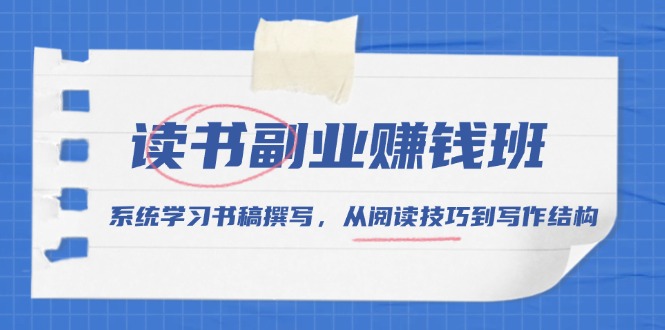 读书副业赚钱班

系统学习书稿撰写，从阅读技巧到写作结构